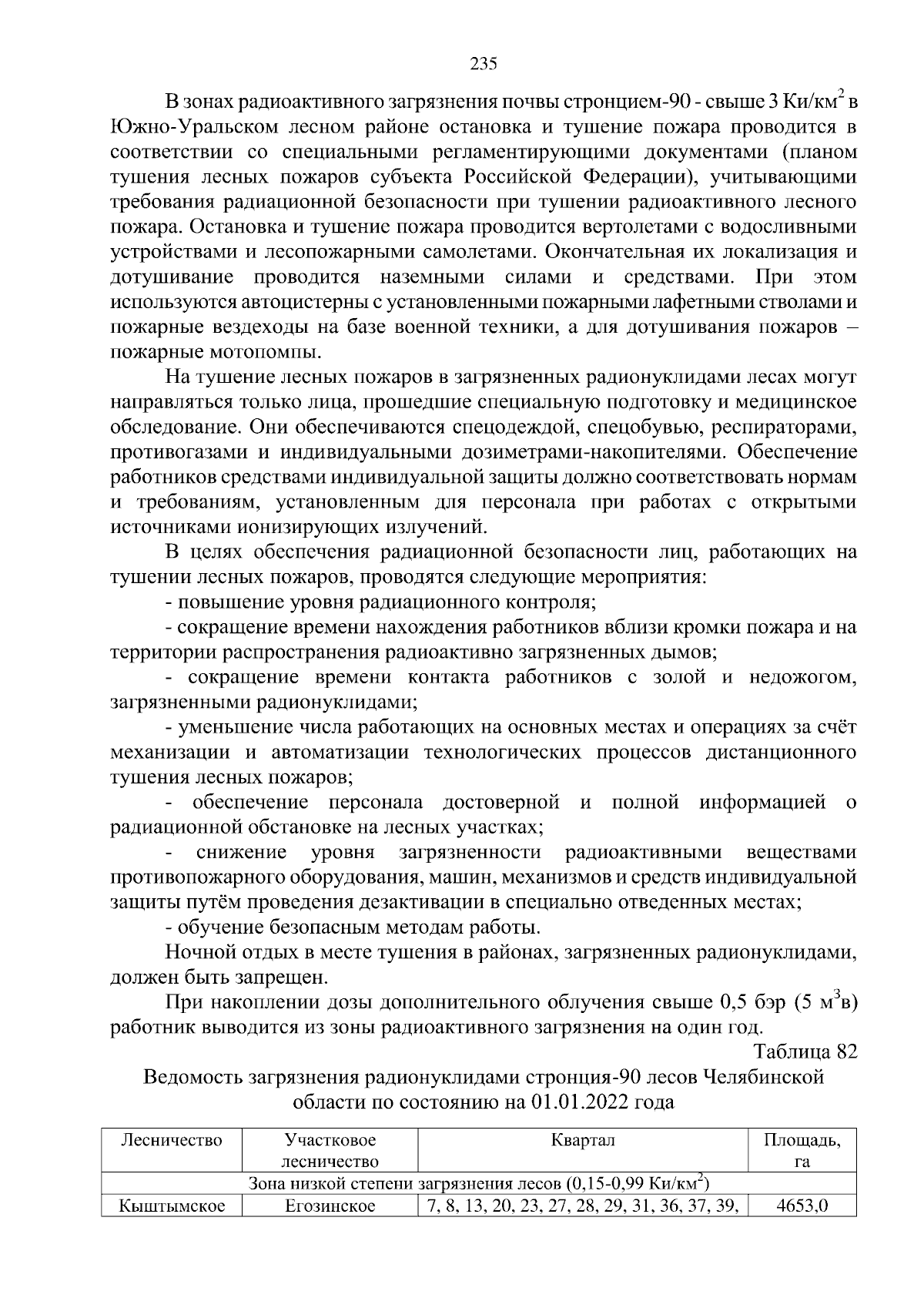 235

В зонах радиоактивного загрязнения почвы стронцием-90 - свыше 3 Ки/км$^2$ в Южно-Уральском лесном районе остановка и тушение пожара проводится в соответствии со специальными регламентирующими документами (планом тушения лесных пожаров субъекта Российской Федерации), учитывающими требования радиационной безопасности при тушении радиоактивного лесного пожара. Остановка и тушение пожара проводится вертолетами с водосливными устройствами и лесопожарными самолетами. Окончательная их локализация и дотушивание проводится наземными силами и средствами. При этом используются автоцистерны с установленными пожарными лафетными стволами и пожарные вездеходы на базе военной техники, а для дотушивания пожаров – пожарные мотопомпы.

На тушение лесных пожаров в загрязненных радионуклидами лесах могут направляться только лица, прошедшие специальную подготовку и медицинское обследование. Они обеспечиваются спецодеждой, спецобувью, респираторами, противогазами и индивидуальными дозиметрами-накопителями. Обеспечение работников средствами индивидуальной защиты должно соответствовать нормам и требованиям, установленным для персонала при работах с открытыми источниками ионизирующих излучений.

В целях обеспечения радиационной безопасности лиц, работающих на тушении лесных пожаров, проводятся следующие мероприятия:

- повышение уровня радиационного контроля;

- сокращение времени нахождения работников вблизи кромки пожара и на территории распространения радиоактивно загрязненных дымов;

- сокращение времени контакта работников с золой и недожогом, загрязненными радионуклидами;

- уменьшение числа работающих на основных местах и операциях за счёт механизации и автоматизации технологических процессов дистанционного тушения лесных пожаров;

- обеспечение персонала достоверной и полной информацией о радиационной обстановке на лесных участках;

- снижение уровня загрязненности радиоактивными веществами противопожарного оборудования, машин, механизмов и средств индивидуальной защиты путём проведения дезактивации в специально отведенных местах;

- обучение безопасным методам работы.

Ночной отдых в месте тушения в районах, загрязненных радионуклидами, должен быть запрещен.

При накоплении дозы дополнительного облучения свыше 0,5 бэр (5 м$^3$в) работник выводится из зоны радиоактивного загрязнения на один год.

Таблица 82

Ведомость загрязнения радионуклидами стронция-90 лесов Челябинской области по состоянию на 01.01.2022 года

| Лесничество | Участковое лесничество | Квартал | Площадь, га |
|---|---|---|---|
| Зона низкой степени загрязнения лесов (0,15-0,99 Ки/км$^2$) | | | |
| Кыштымское | Егозинское | 7, 8, 13, 20, 23, 27, 28, 29, 31, 36, 37, 39, | 4653,0 |